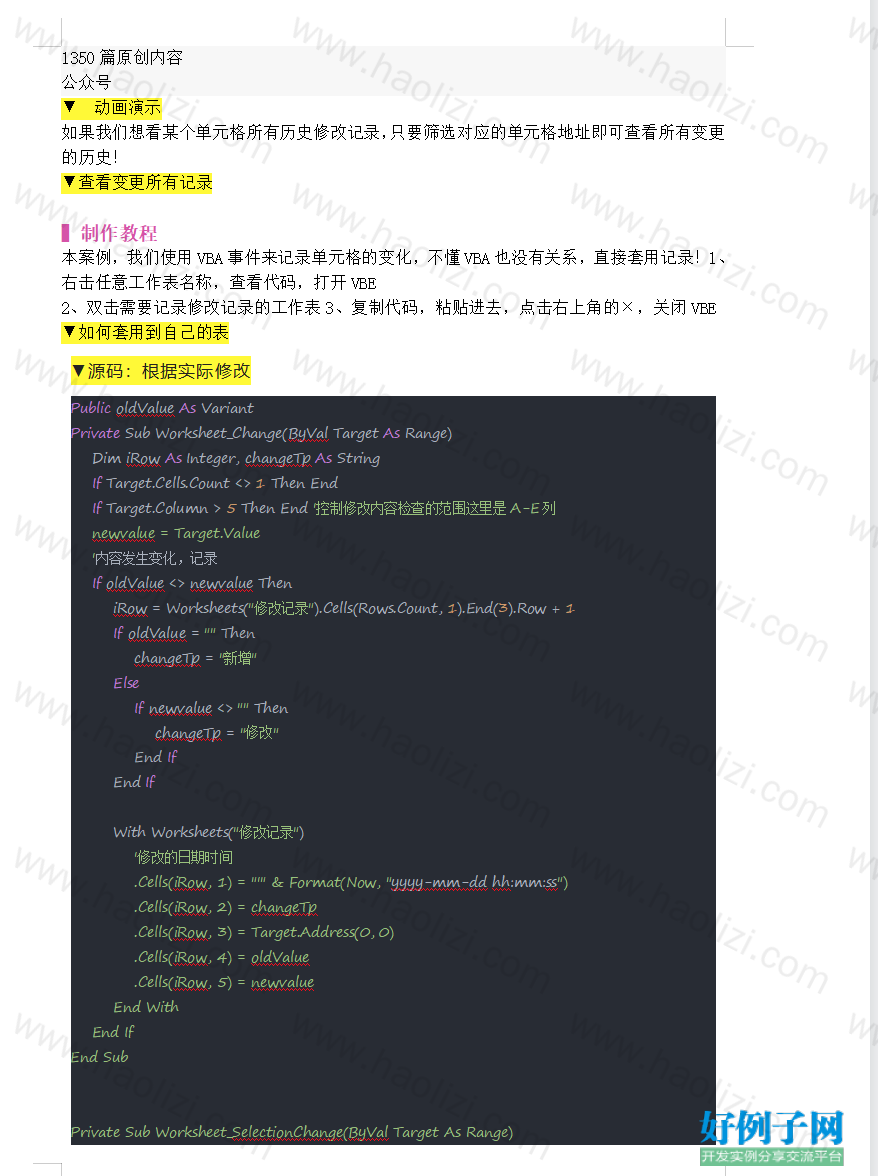 1350 篇原创内容
公众号
▼ 动画演示
如果我们想看某个单元格所有历史修改记录，只要筛选对应的单元格地址即可查看所有变更的历史！
▼查看变更所有记录

制作教程
本案例，我们使用 VBA 事件来记录单元格的变化，不懂 VBA 也没有关系，直接套用记录！1、右击任意工作表名称，查看代码，打开 VBE
2、双击需要记录修改记录的工作表 3、复制代码，粘贴进去，点击右上角的×，关闭 VBE
▼如何套用到自己的表

▼源码：根据实际修改

Public oldValue As Variant
Private Sub Worksheet_Change(ByVal Target As Range)
Dim iRow As Integer, changeTp As String
If Target.Cells.Count <> 1 Then End
If Target.Column > 5 Then End '控制修改内容检查的范围这里是 A-E 列
newvalue = Target.Value
'内容发生变化，记录
If oldValue <> newvalue Then
iRow = Worksheets("修改记录").Cells(Rows.Count, 1).End(3).Row + 1
If oldValue = "" Then
changeTp = "新增"
Else
If newvalue <> "" Then
changeTp = "修改"
End If
End If

With Worksheets("修改记录")
'修改的日期时间
.Cells(iRow, 1) = "'" & Format(Now, "yyyy-mm-dd hh:mm:ss")
.Cells(iRow, 2) = changeTp
.Cells(iRow, 3) = Target.Address(0, 0)
.Cells(iRow, 4) = oldValue
.Cells(iRow, 5) = newvalue
End With
End If
End Sub


Private Sub Worksheet_SelectionChange(ByVal Target As Range)

www.haolizi.com
好例子网
开发实例分享交流平台